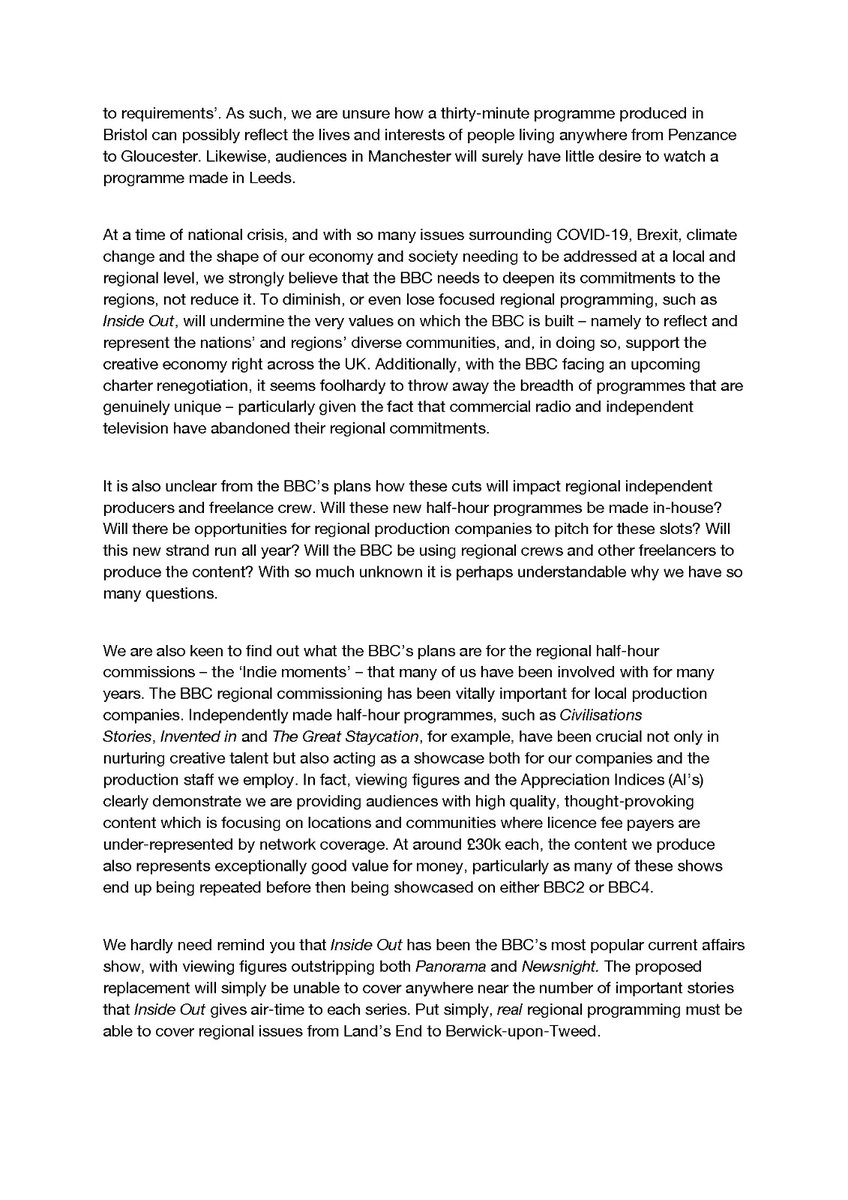 to requirements'. As such, we are unsure how a thirty-minute programme produced in Bristol can possibly reflect the lives and interests of people living anywhere from Penzance to Gloucester. Likewise, audiences in Manchester will surely have little desire to watch a programme made in Leeds.

At a time of national crisis, and with so many issues surrounding COVID-19, Brexit, climate change and the shape of our economy and society needing to be addressed at a local and regional level, we strongly believe that the BBC needs to deepen its commitments to the regions, not reduce it. To diminish, or even lose focused regional programming, such as Inside Out, will undermine the very values on which the BBC is built – namely to reflect and represent the nations' and regions' diverse communities, and, in doing so, support the creative economy right across the UK. Additionally, with the BBC facing an upcoming charter renegotiation, it seems foolhardy to throw away the breadth of programmes that are genuinely unique – particularly given the fact that commercial radio and independent television have abandoned their regional commitments.

It is also unclear from the BBC's plans how these cuts will impact regional independent producers and freelance crew. Will these new half-hour programmes be made in-house? Will there be opportunities for regional production companies to pitch for these slots? Will this new strand run all year? Will the BBC be using regional crews and other freelancers to produce the content? With so much unknown it is perhaps understandable why we have so many questions.

We are also keen to find out what the BBC's plans are for the regional half-hour commissions – the 'Indie moments' – that many of us have been involved with for many years. The BBC regional commissioning has been vitally important for local production companies. Independently made half-hour programmes, such as Civilisations Stories, Invented in and The Great Staycation, for example, have been crucial not only in nurturing creative talent but also acting as a showcase both for our companies and the production staff we employ. In fact, viewing figures and the Appreciation Indices (AI's) clearly demonstrate we are providing audiences with high quality, thought-provoking content which is focusing on locations and communities where licence fee payers are under-represented by network coverage. At around £30k each, the content we produce also represents exceptionally good value for money, particularly as many of these shows end up being repeated before then being showcased on either BBC2 or BBC4.

We hardly need remind you that Inside Out has been the BBC's most popular current affairs show, with viewing figures outstripping both Panorama and Newsnight. The proposed replacement will simply be unable to cover anywhere near the number of important stories that Inside Out gives air-time to each series. Put simply, real regional programming must be able to cover regional issues from Land's End to Berwick-upon-Tweed.